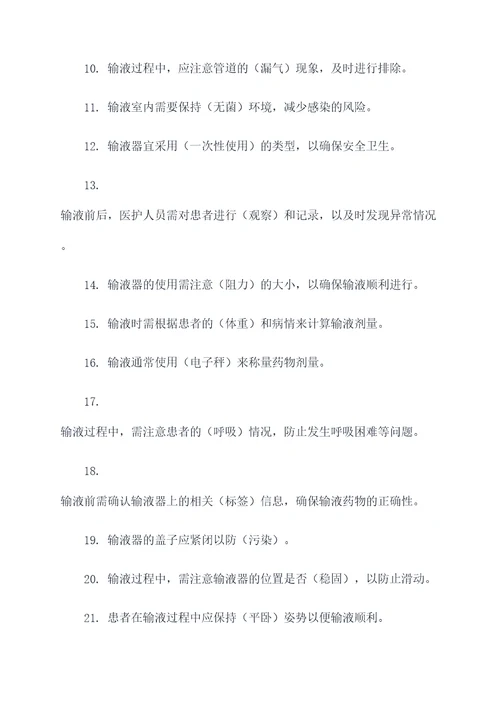 10. 输液过程中，应注意管道的（漏气）现象，及时进行排除。

11. 输液室内需要保持（无菌）环境，减少感染的风险。

12. 输液器宜采用（一次性使用）的类型，以确保安全卫生。

13. 输液前后，医护人员需对患者进行（观察）和记录，以及时发现异常情况。

14. 输液器的使用需注意（阻力）的大小，以确保输液顺利进行。

15. 输液时需根据患者的（体重）和病情来计算输液剂量。

16. 输液通常使用（电子秤）来称量药物剂量。

17. 输液过程中，需注意患者的（呼吸）情况，防止发生呼吸困难等问题。

18. 输液前需确认输液器上的相关（标签）信息，确保输液药物的正确性。

19. 输液器的盖子应紧闭以防（污染）。

20. 输液过程中，需注意输液器的位置是否（稳固），以防止滑动。

21. 患者在输液过程中应保持（平卧）姿势以便输液顺利。